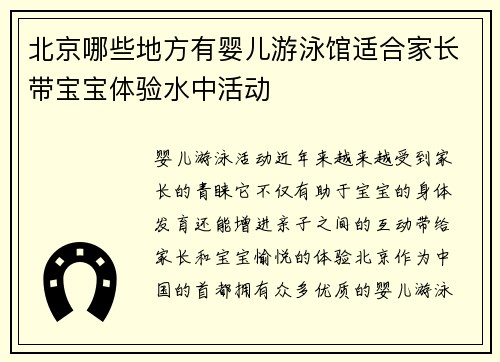 北京哪些地方有婴儿游泳馆适合家长带宝宝体验水中活动

婴儿游泳活动近年来越来越受到家长的青睐它不仅有助于宝宝的身体发育还能增进亲子之间的互动带给家长和宝宝愉悦的体验北京作为中国的首都拥有众多优质的婴儿游泳